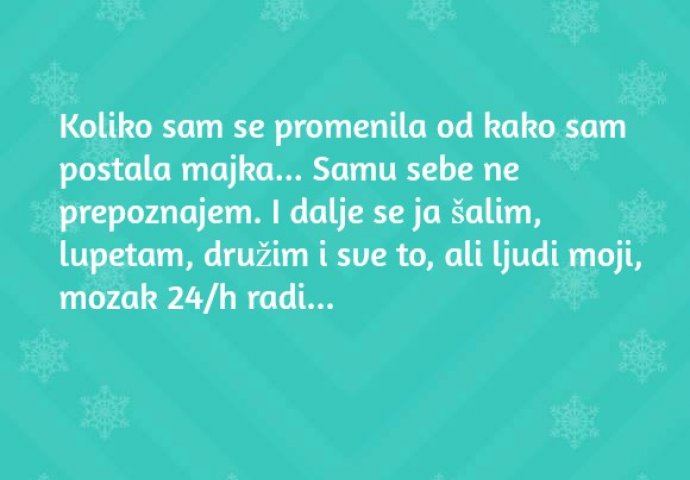 Koliko sam se promenila od kako sam postala majka... Samu sebe ne prepoznajem. I dalje se ja šalim, lupetam, družim i sve to, ali ljudi moji, mozak 24/h radi...